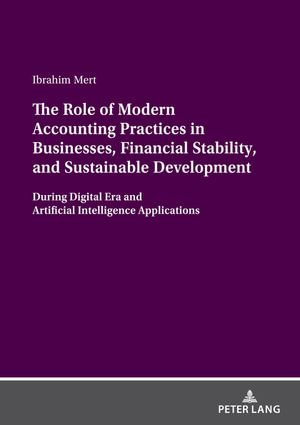 Ibrahim Mert

The Role of Modern Accounting Practices in Businesses, Financial Stability, and Sustainable Development

During Digital Era and Artificial Intelligence Applications

PETER LANG